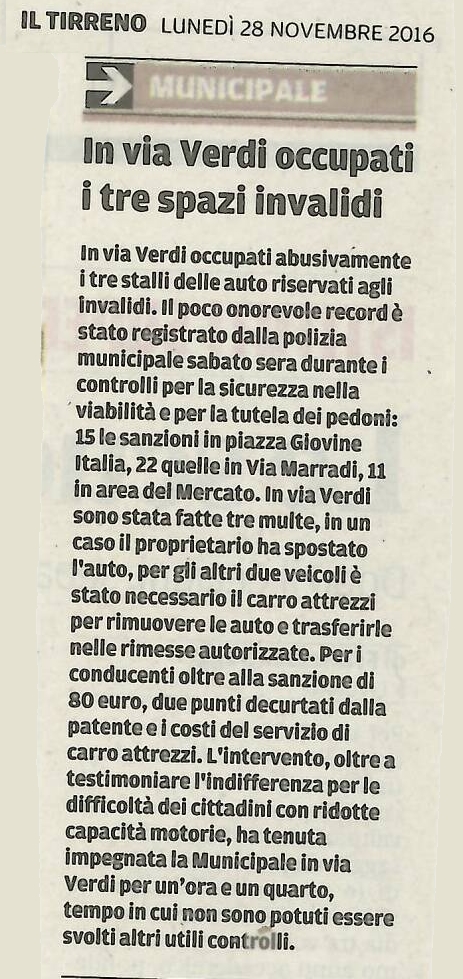 IL TIRRENO LUNEDÌ 28 NOVEMBRE 2016

MUNICIPALE

In via Verdi occupati i tre spazi invalidi

In via Verdi occupati abusivamente i tre stalli delle auto riservati agli invalidi. Il poco onorevole record è stato registrato dalla polizia municipale sabato sera durante i controlli per la sicurezza nella viabilità e per la tutela dei pedoni: 15 le sanzioni in piazza Giovine Italia, 22 quelle in Via Marradi, 11 in area del Mercato. In via Verdi sono stata fatte tre multe, in un caso il proprietario ha spostato l'auto, per gli altri due veicoli è stato necessario il carro attrezzi per rimuovere le auto e trasferirle nelle rimesse autorizzate. Per i conducenti oltre alla sanzione di 80 euro, due punti decurtati dalla patente e i costi del servizio di carro attrezzi. L'intervento, oltre a testimoniare l'indifferenza per le difficoltà dei cittadini con ridotte capacità motorie, ha tenuta impegnata la Municipale in via Verdi per un'ora e un quarto, tempo in cui non sono potuti essere svolti altri utili controlli.